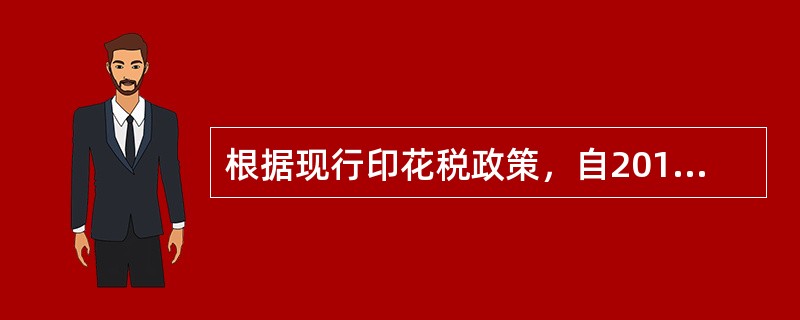 根据现行印花税政策，自201...